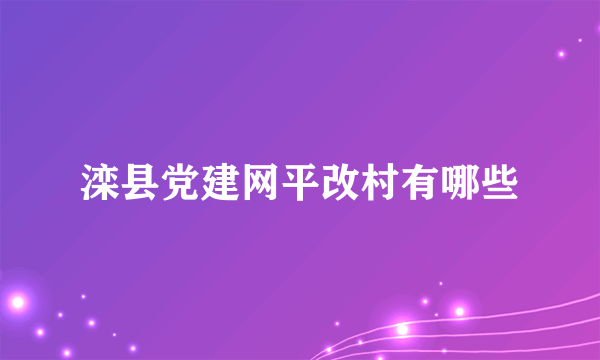 滦县党建网平改村有哪些